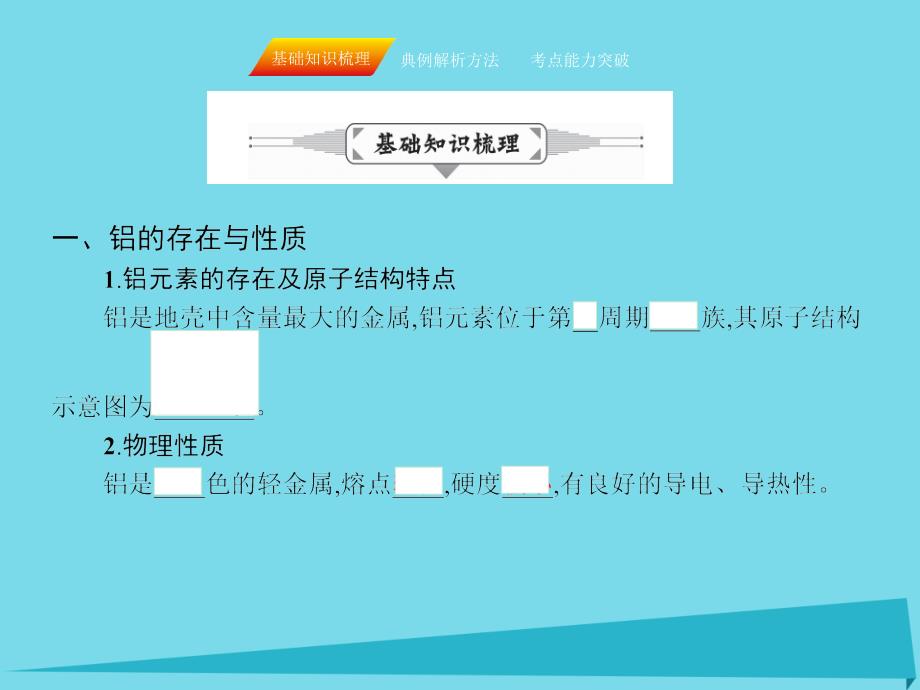 基础知识梳理　典例解析方法　考点能力突破

基础知识梳理

一、铝的存在与性质

1.铝元素的存在及原子结构特点

铝是地壳中含量最大的金属,铝元素位于第__周期____族,其原子结构示意图为________。

2.物理性质

铝是____色的轻金属,熔点____,硬度____,有良好的导电、导热性。